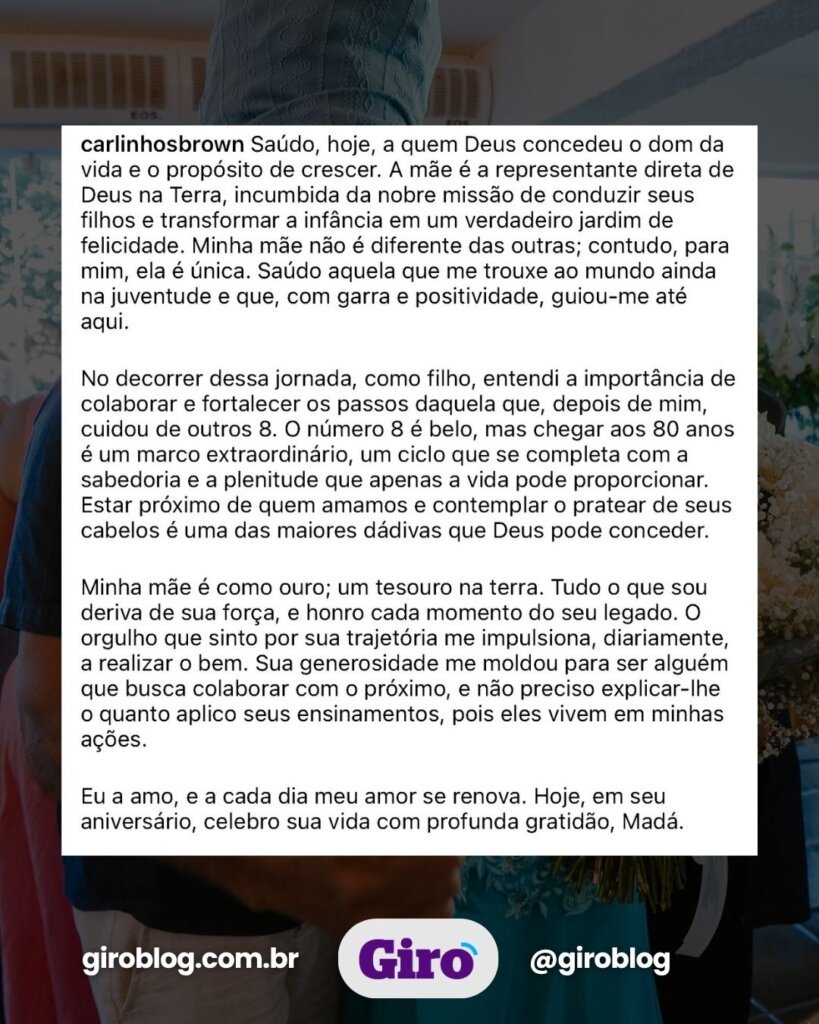 carlinhosbrown Saúdo, hoje, a quem Deus concedeu o dom da vida e o propósito de crescer. A mãe é a representante direta de Deus na Terra, incumbida da nobre missão de conduzir seus filhos e transformar a infância em um verdadeiro jardim de felicidade. Minha mãe não é diferente das outras; contudo, para mim, ela é única. Saúdo aquela que me trouxe ao mundo ainda na juventude e que, com garra e positividade, guiou-me até aqui.

No decorrer dessa jornada, como filho, entendi a importância de colaborar e fortalecer os passos daquela que, depois de mim, cuidou de outros 8. O número 8 é belo, mas chegar aos 80 anos é um marco extraordinário, um ciclo que se completa com a sabedoria e a plenitude que apenas a vida pode proporcionar. Estar próximo de quem amamos e contemplar o pratear de seus cabelos é uma das maiores dádivas que Deus pode conceder.

Minha mãe é como ouro; um tesouro na terra. Tudo o que sou deriva de sua força, e honro cada momento do seu legado. O orgulho que sinto por sua trajetória me impulsiona, diariamente, a realizar o bem. Sua generosidade me moldou para ser alguém que busca colaborar com o próximo, e não preciso explicar-lhe o quanto aplico seus ensinamentos, pois eles vivem em minhas ações.

Eu a amo, e a cada dia meu amor se renova. Hoje, em seu aniversário, celebro sua vida com profunda gratidão, Madá.

giroblog.com.br Giro @giroblog